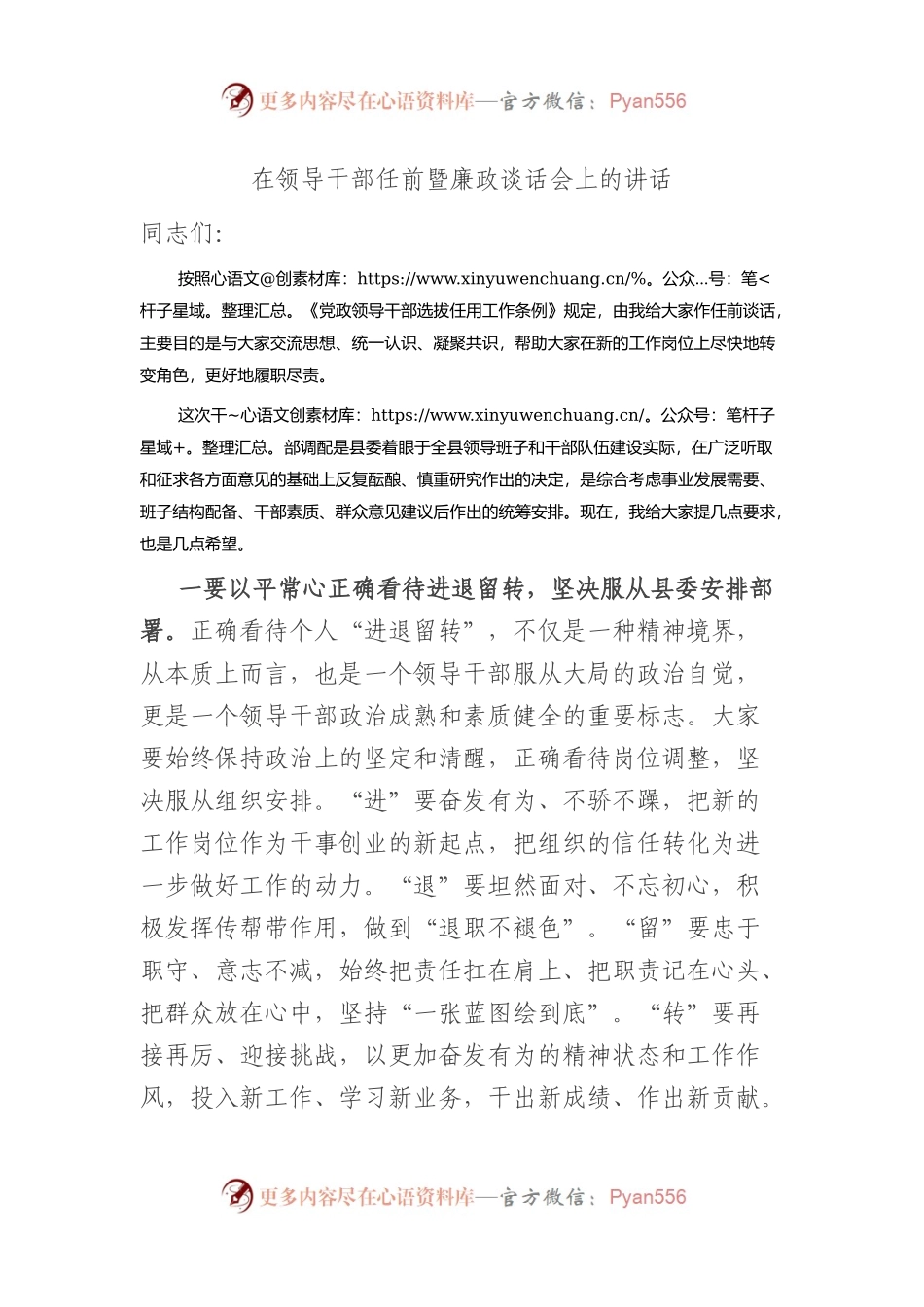 更多内容尽在心语资料库—官方微信：Pyan556

在领导干部任前暨廉政谈话会上的讲话

同志们：

按照心语文@创素材库：https://www.xinyuwenchuang.cn/%。公众...号：笔<杆子星域。整理汇总。《党政领导干部选拔任用工作条例》规定，由我给大家作任前谈话，主要目的是与大家交流思想、统一认识、凝聚共识，帮助大家在新的工作岗位上尽快地转变角色，更好地履职尽责。

这次干~心语文创素材库：https://www.xinyuwenchuang.cn/。公众号：笔杆子星域+。整理汇总。部调配是县委着眼于全县领导班子和干部队伍建设实际，在广泛听取和征求各方面意见的基础上反复酝酿、慎重研究作出的决定，是综合考虑事业发展需要、班子结构配备、干部素质、群众意见建议后作出的统筹安排。现在，我给大家提几点要求，也是几点希望。

一要以平常心正确看待进退留转，坚决服从县委安排部署。正确看待个人“进退留转”，不仅是一种精神境界，从本质上而言，也是一个领导干部服从大局的政治自觉，更是一个领导干部政治成熟和素质健全的重要标志。大家要始终保持政治上的坚定和清醒，正确看待岗位调整，坚决服从组织安排。“进”要奋发有为、不骄不躁，把新的工作岗位作为干事创业的新起点，把组织的信任转化为进一步做好工作的动力。“退”要坦然面对、不忘初心，积极发挥传帮带作用，做到“退职不褪色”。“留”要忠于职守、意志不减，始终把责任扛在肩上、把职责记在心头、把群众放在心中，坚持“一张蓝图绘到底”。“转”要再接再厉、迎接挑战，以更加奋发有为的精神状态和工作作风，投入新工作、学习新业务，干出新成绩、作出新贡献。

更多内容尽在心语资料库—官方微信：Pyan556